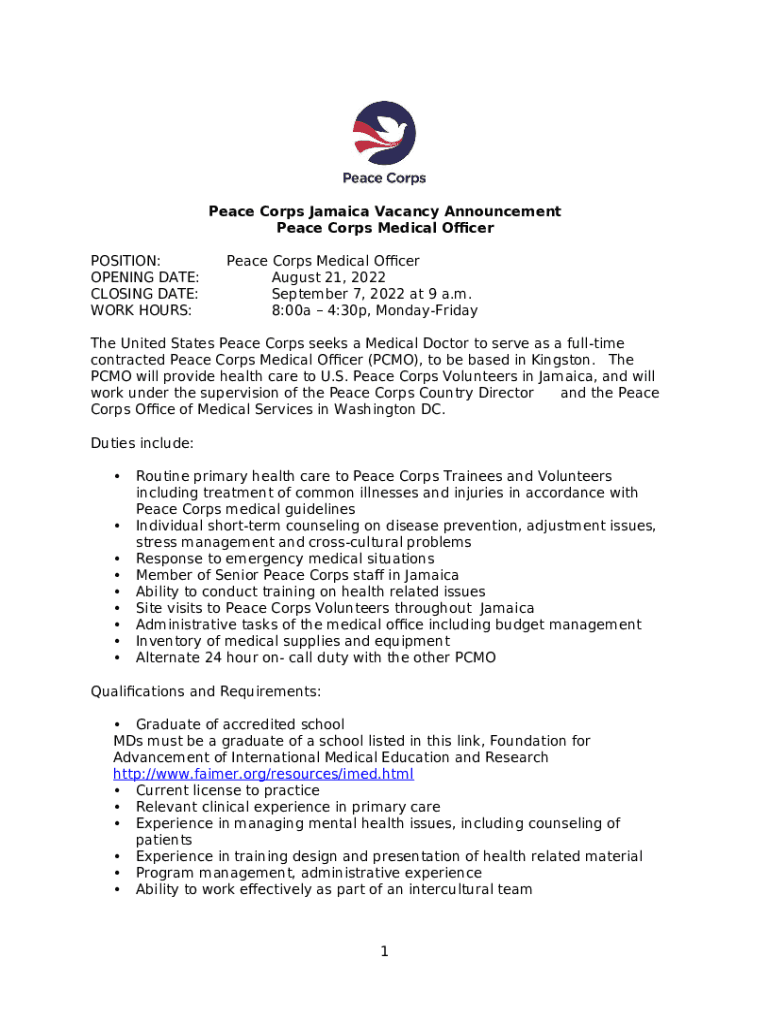 Peace Corps

Peace Corps Jamaica Vacancy Announcement
Peace Corps Medical Officer

POSITION: Peace Corps Medical Officer
OPENING DATE: August 21, 2022
CLOSING DATE: September 7, 2022 at 9 a.m.
WORK HOURS: 8:00a – 4:30p, Monday-Friday

The United States Peace Corps seeks a Medical Doctor to serve as a full-time contracted Peace Corps Medical Officer (PCMO), to be based in Kingston. The PCMO will provide health care to U.S. Peace Corps Volunteers in Jamaica, and will work under the supervision of the Peace Corps Country Director and the Peace Corps Office of Medical Services in Washington DC.

Duties include:

• Routine primary health care to Peace Corps Trainees and Volunteers including treatment of common illnesses and injuries in accordance with Peace Corps medical guidelines
• Individual short-term counseling on disease prevention, adjustment issues, stress management and cross-cultural problems
• Response to emergency medical situations
• Member of Senior Peace Corps staff in Jamaica
• Ability to conduct training on health related issues
• Site visits to Peace Corps Volunteers throughout Jamaica
• Administrative tasks of the medical office including budget management
• Inventory of medical supplies and equipment
• Alternate 24 hour on- call duty with the other PCMO

Qualifications and Requirements:

• Graduate of accredited school
MDs must be a graduate of a school listed in this link, Foundation for Advancement of International Medical Education and Research
http://www.faimer.org/resources/imed.html
• Current license to practice
• Relevant clinical experience in primary care
• Experience in managing mental health issues, including counseling of patients
• Experience in training design and presentation of health related material
• Program management, administrative experience
• Ability to work effectively as part of an intercultural team

1